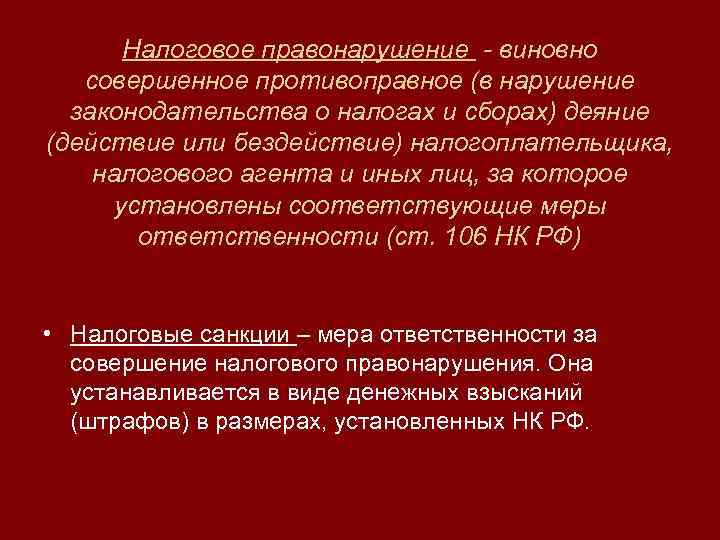 Налоговое правонарушение - виновно совершенное противоправное (в нарушение законодательства о налогах и сборах) деяние (действие или бездействие) налогоплательщика, налогового агента и иных лиц, за которое установлены соответствующие меры ответственности (ст. 106 НК РФ)

• Налоговые санкции – мера ответственности за совершение налогового правонарушения. Она устанавливается в виде денежных взысканий (штрафов) в размерах, установленных НК РФ.